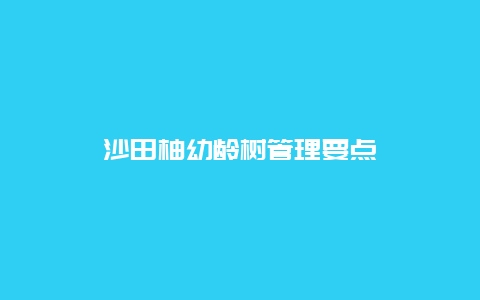 沙田柚幼龄树管理要点